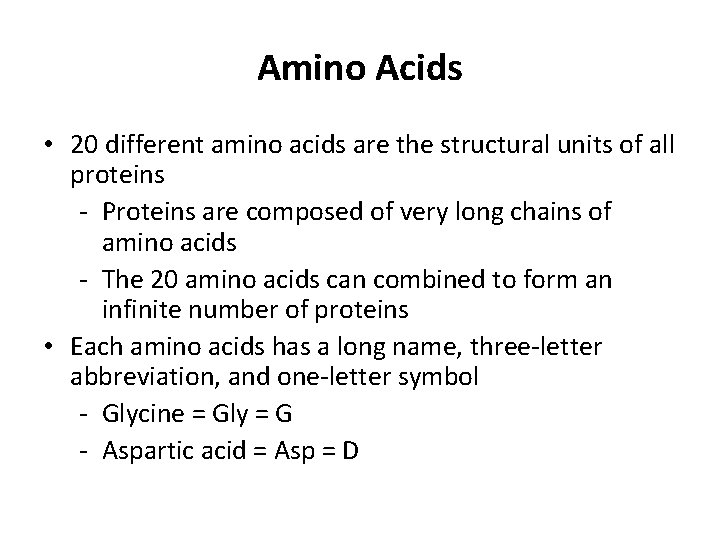 Amino Acids

• 20 different amino acids are the structural units of all proteins
- Proteins are composed of very long chains of amino acids
- The 20 amino acids can combined to form an infinite number of proteins
• Each amino acids has a long name, three-letter abbreviation, and one-letter symbol
- Glycine = Gly = G
- Aspartic acid = Asp = D